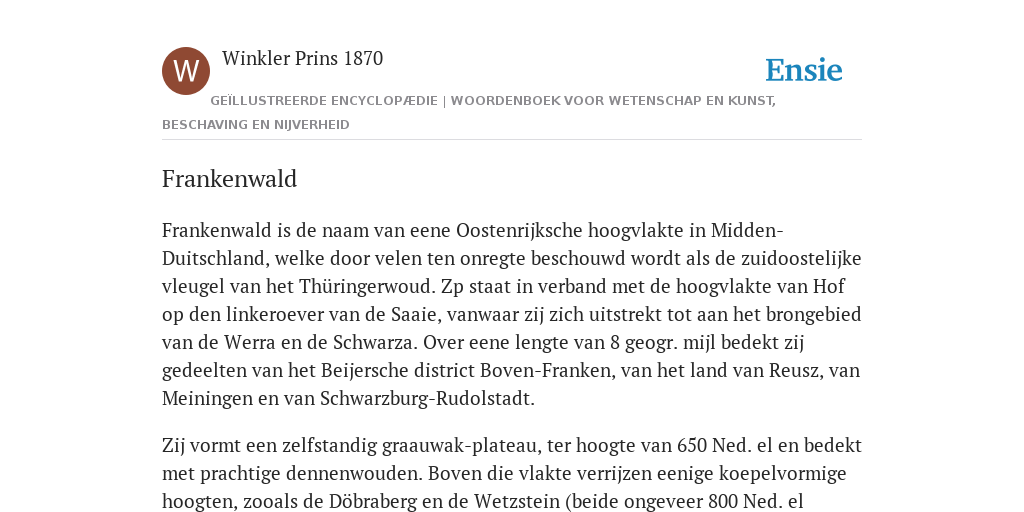 W

Winkler Prins 1870

Ensie

GEÏLLUSTREERDE ENCYCLOPÆDIE | WOORDENBOEK VOOR WETENSCHAP EN KUNST, BESCHAVING EN NIJVERHEID

Frankenwald

Frankenwald is de naam van eene Oostenrijksche hoogvlakte in Midden-Duitschland, welke door velen ten onregte beschouwd wordt als de zuidoostelijke vleugel van het Thüringerwoud. Zp staat in verband met de hoogvlakte van Hof op den linkeroever van de Saaie, vanwaar zij zich uitstrekt tot aan het brongebied van de Werra en de Schwarza. Over eene lengte van 8 geogr. mijl bedekt zij gedeelten van het Beijersche district Boven-Franken, van het land van Reusz, van Meiningen en van Schwarzburg-Rudolstadt.

Zij vormt een zelfstandig graauwak-plateau, ter hoogte van 650 Ned. el en bedekt met prachtige dennenwouden. Boven die vlakte verrijzen eenige koepelvormige hoogten, zooals de Döbraberg en de Wetzstein (beide ongeveer 800 Ned. el